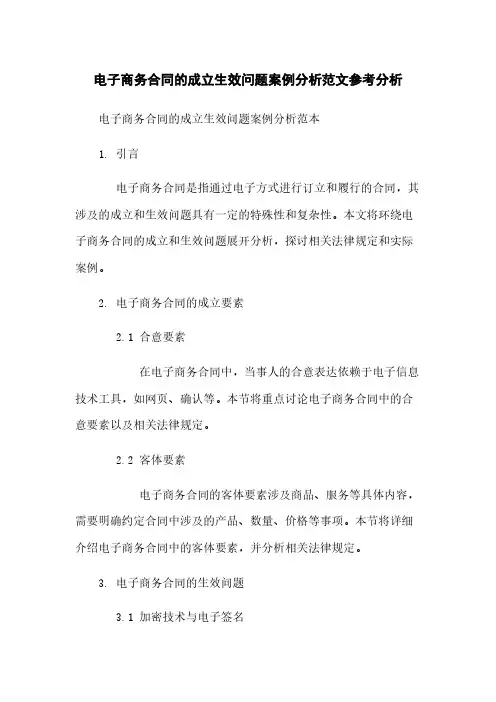 电子商务合同的成立生效问题案例分析范文参考分析

电子商务合同的成立生效问题案例分析范本

1. 引言

电子商务合同是指通过电子方式进行订立和履行的合同，其涉及的成立和生效问题具有一定的特殊性和复杂性。本文将环绕电子商务合同的成立和生效问题展开分析，探讨相关法律规定和实际案例。

2. 电子商务合同的成立要素

2.1 合意要素

在电子商务合同中，当事人的合意表达依赖于电子信息技术工具，如网页、确认等。本节将重点讨论电子商务合同中的合意要素以及相关法律规定。

2.2 客体要素

电子商务合同的客体要素涉及商品、服务等具体内容，需要明确约定合同中涉及的产品、数量、价格等事项。本节将详细介绍电子商务合同中的客体要素，并分析相关法律规定。

3. 电子商务合同的生效问题

3.1 加密技术与电子签名